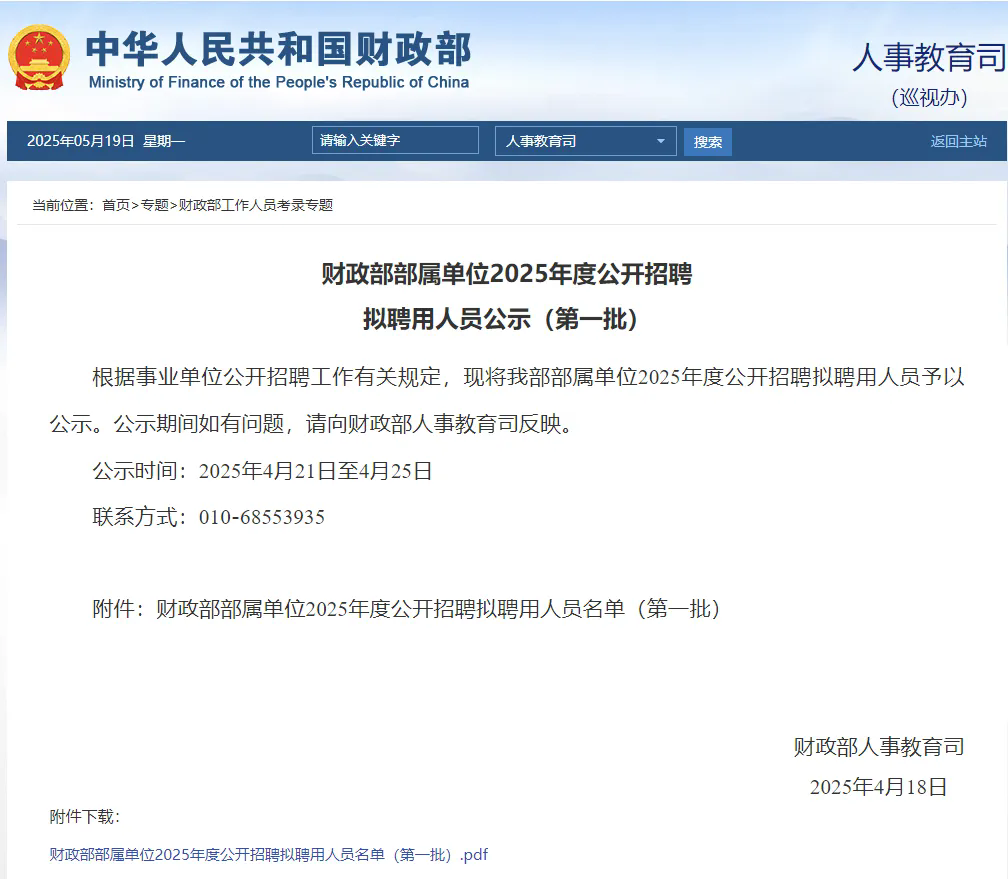 中华人民共和国财政部
Ministry of Finance of the People's Republic of China

人事教育司
（巡视办）

2025年05月19日 星期一
请输入关键字
人事教育司
搜索
返回主站

当前位置：首页>专题>财政部工作人员考录专题

财政部部属单位2025年度公开招聘
拟聘用人员公示（第一批）

根据事业单位公开招聘工作有关规定，现将我部部属单位2025年度公开招聘拟聘用人员予以公示。公示期间如有问题，请向财政部人事教育司反映。

公示时间：2025年4月21日至4月25日

联系方式：010-68553935

附件：财政部部属单位2025年度公开招聘拟聘用人员名单（第一批）

财政部人事教育司
2025年4月18日

附件下载：
财政部部属单位2025年度公开招聘拟聘用人员名单（第一批）.pdf